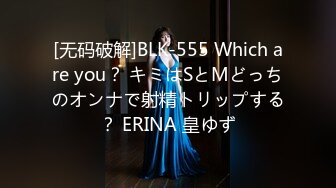 [无码破解]BLK-555 Which are you？ キミはSとMどっちのオンナで射精トリップする？ ERINA 皇ゆず